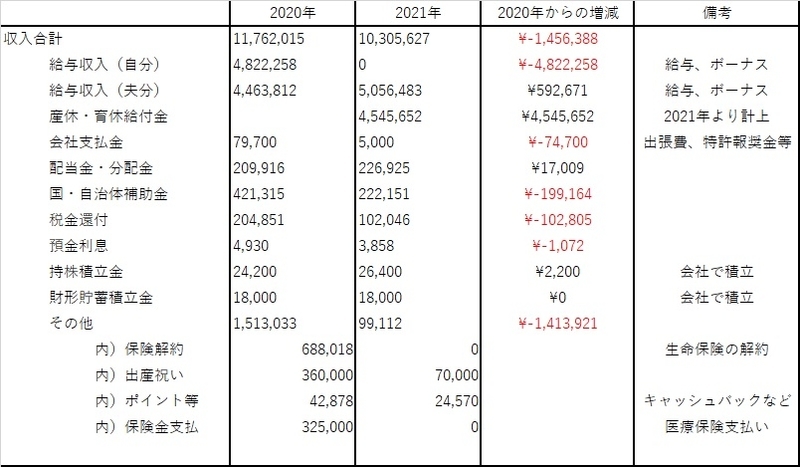 | | 2020年 | 2021年 | 2020年からの増減 | 備考 |
|---|---|---|---|---|
| 収入合計 | 11,762,015 | 10,305,627 | ¥-1,456,388 | |
| 給与収入（自分） | 4,822,258 | 0 | ¥-4,822,258 | 給与、ボーナス |
| 給与収入（夫分） | 4,463,812 | 5,056,483 | ¥592,671 | 給与、ボーナス |
| 産休・育休給付金 | | 4,545,652 | ¥4,545,652 | 2021年より計上 |
| 会社支払金 | 79,700 | 5,000 | ¥-74,700 | 出張費、特許報奨金等 |
| 配当金・分配金 | 209,916 | 226,925 | ¥17,009 | |
| 国・自治体補助金 | 421,315 | 222,151 | ¥-199,164 | |
| 税金還付 | 204,851 | 102,046 | ¥-102,805 | |
| 預金利息 | 4,930 | 3,858 | ¥-1,072 | |
| 持株積立金 | 24,200 | 26,400 | ¥2,200 | 会社で積立 |
| 財形貯蓄積立金 | 18,000 | 18,000 | ¥0 | 会社で積立 |
| その他 | 1,513,033 | 99,112 | ¥-1,413,921 | |
| 内）保険解約 | 688,018 | 0 | | 生命保険の解約 |
| 内）出産祝い | 360,000 | 70,000 | | |
| 内）ポイント等 | 42,878 | 24,570 | | キャッシュバックなど |
| 内）保険金支払 | 325,000 | 0 | | 医療保険支払い |